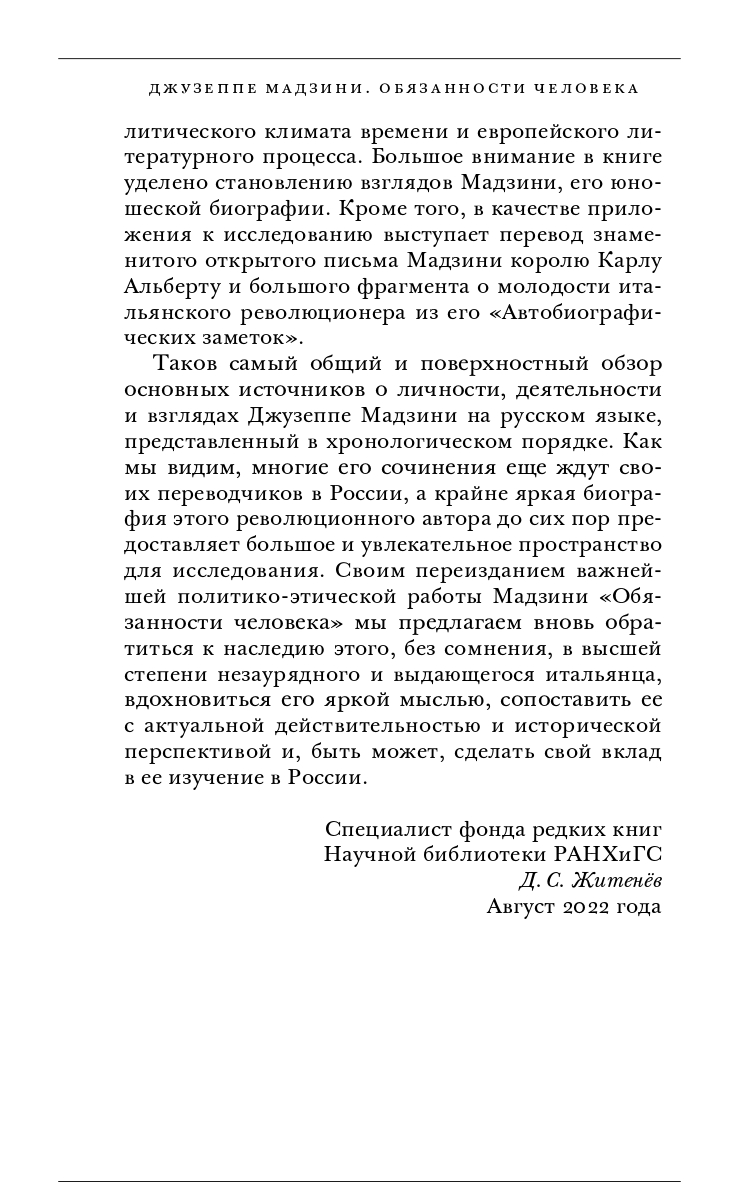 ДЖУЗЕППЕ МАДЗИНИ. ОБЯЗАННОСТИ ЧЕЛОВЕКА

литического климата времени и европейского литературного процесса. Большое внимание в книге уделено становлению взглядов Мадзини, его юношеской биографии. Кроме того, в качестве приложения к исследованию выступает перевод знаменитого открытого письма Мадзини королю Карлу Альберту и большого фрагмента о молодости итальянского революционера из его «Автобиографических заметок».

Таков самый общий и поверхностный обзор основных источников о личности, деятельности и взглядах Джузеппе Мадзини на русском языке, представленный в хронологическом порядке. Как мы видим, многие его сочинения еще ждут своих переводчиков в России, а крайне яркая биография этого революционного автора до сих пор предоставляет большое и увлекательное пространство для исследования. Своим переизданием важнейшей политико-этической работы Мадзини «Обязанности человека» мы предлагаем вновь обратиться к наследию этого, без сомнения, в высшей степени незаурядного и выдающегося итальянца, вдохновиться его яркой мыслью, сопоставить ее с актуальной действительностью и исторической перспективой и, быть может, сделать свой вклад в ее изучение в России.

Специалист фонда редких книг
Научной библиотеки РАНХиГС
Д. С. Житенёв
Август 2022 года